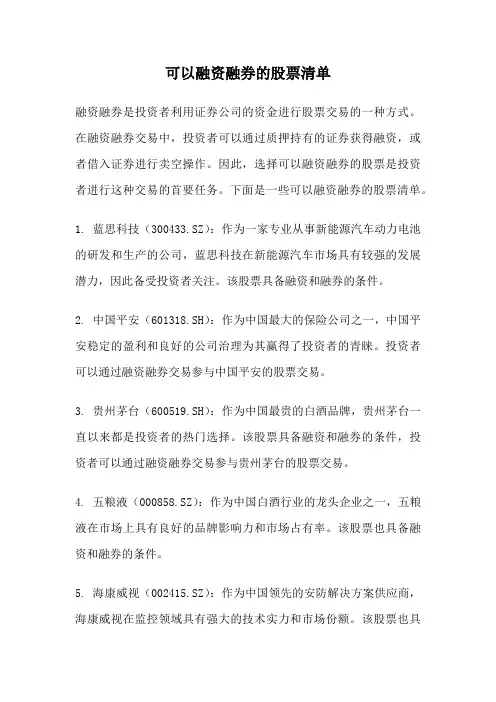 可以融资融券的股票清单

融资融券是投资者利用证券公司的资金进行股票交易的一种方式。在融资融券交易中，投资者可以通过质押持有的证券获得融资，或者借入证券进行卖空操作。因此，选择可以融资融券的股票是投资者进行这种交易的首要任务。下面是一些可以融资融券的股票清单。

1. 蓝思科技（300433.SZ）：作为一家专业从事新能源汽车动力电池的研发和生产的公司，蓝思科技在新能源汽车市场具有较强的发展潜力，因此备受投资者关注。该股票具备融资和融券的条件。

2. 中国平安（601318.SH）：作为中国最大的保险公司之一，中国平安稳定的盈利和良好的公司治理为其赢得了投资者的青睐。投资者可以通过融资融券交易参与中国平安的股票交易。

3. 贵州茅台（600519.SH）：作为中国最贵的白酒品牌，贵州茅台一直以来都是投资者的热门选择。该股票具备融资和融券的条件，投资者可以通过融资融券交易参与贵州茅台的股票交易。

4. 五粮液（000858.SZ）：作为中国白酒行业的龙头企业之一，五粮液在市场上具有良好的品牌影响力和市场占有率。该股票也具备融资和融券的条件。

5. 海康威视（002415.SZ）：作为中国领先的安防解决方案供应商，海康威视在监控领域具有强大的技术实力和市场份额。该股票也具